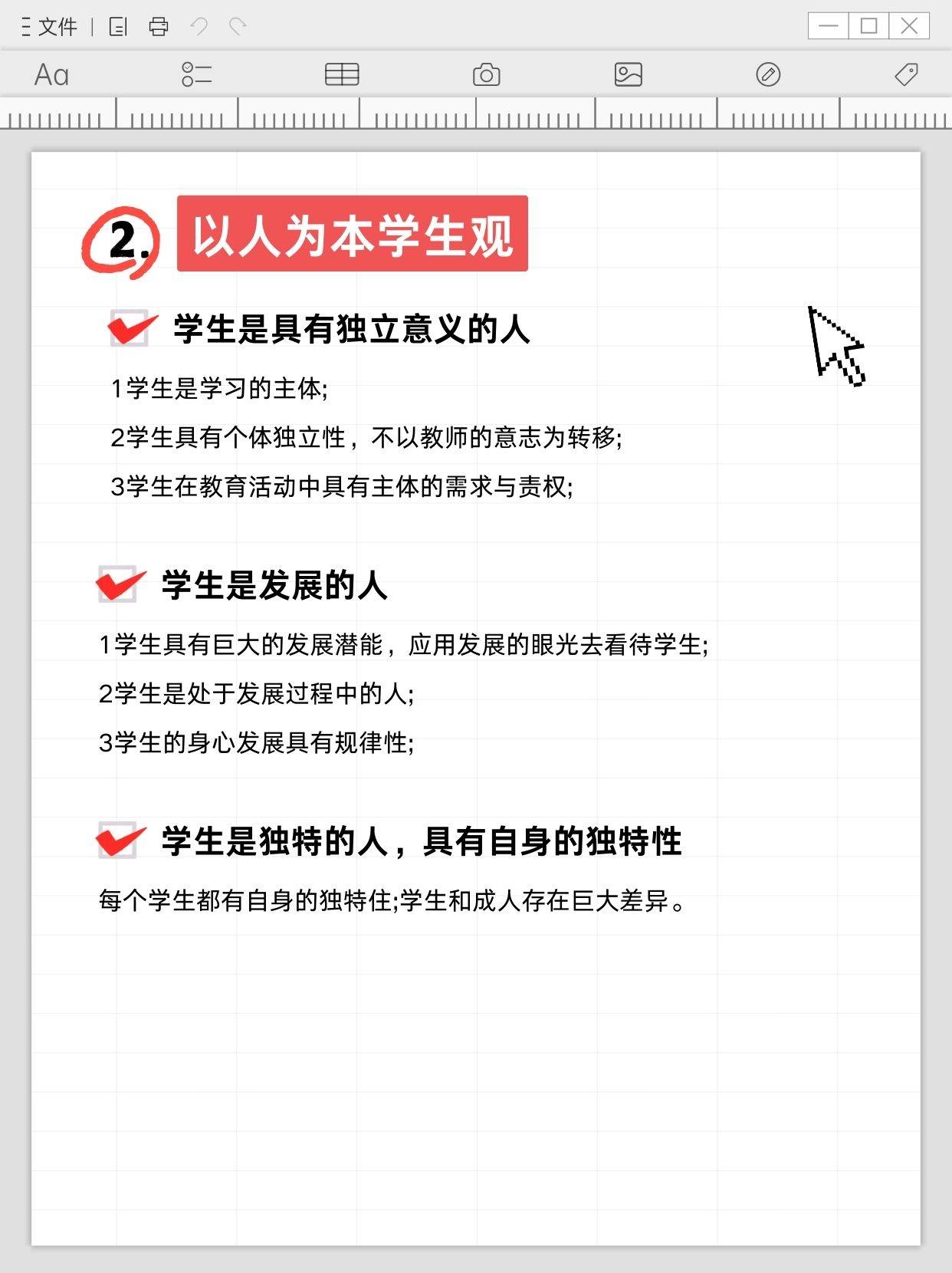 文件

Aa

2. 以人为本学生观

☑ 学生是具有独立意义的人

1学生是学习的主体;

2学生具有个体独立性，不以教师的意志为转移;

3学生在教育活动中具有主体的需求与责权;

☑ 学生是发展的人

1学生具有巨大的发展潜能，应用发展的眼光去看待学生;

2学生是处于发展过程中的人;

3学生的身心发展具有规律性;

☑ 学生是独特的人，具有自身的独特性

每个学生都有自身的独特住;学生和成人存在巨大差异。